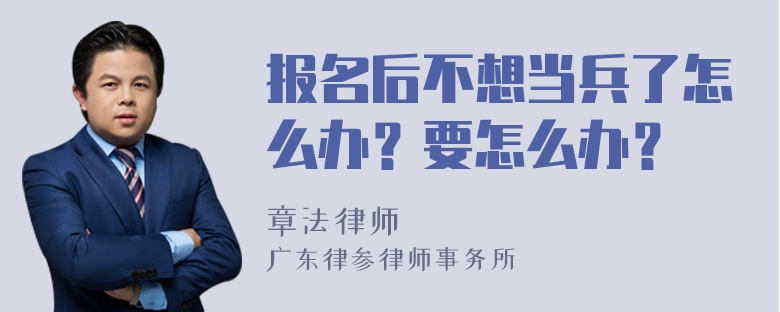 报名后不想当兵了怎么办？要怎么办？

章法律师

广东律参律师事务所